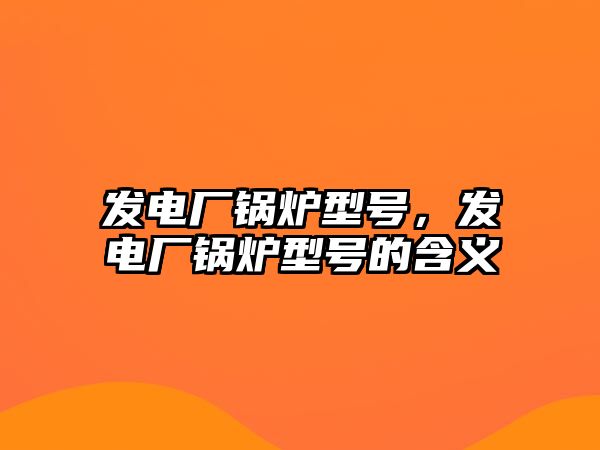 发电厂锅炉型号，发电厂锅炉型号的含义